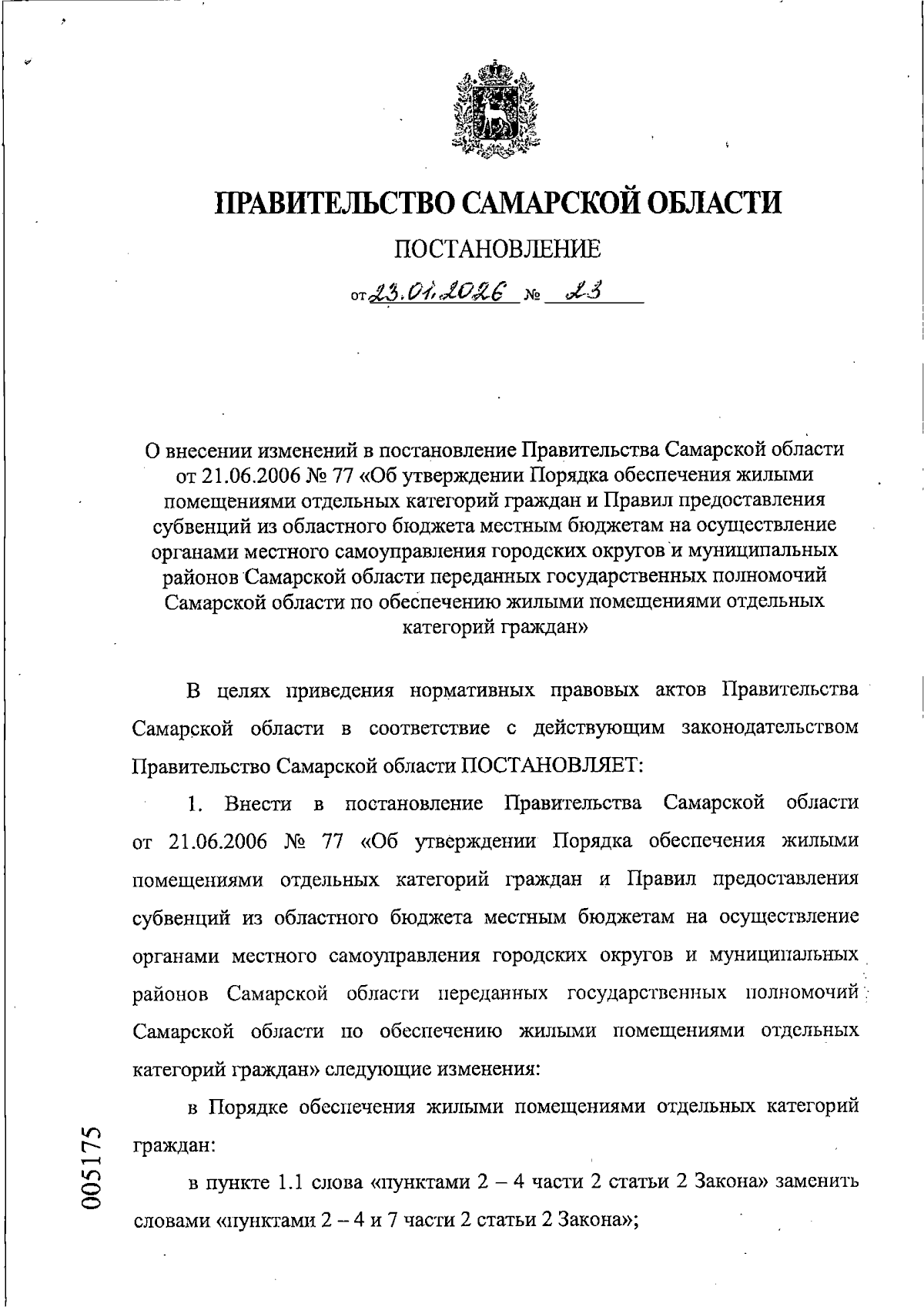 ПРАВИТЕЛЬСТВО САМАРСКОЙ ОБЛАСТИ

ПОСТАНОВЛЕНИЕ

от 23.01.2026 № 23

О внесении изменений в постановление Правительства Самарской области от 21.06.2006 № 77 «Об утверждении Порядка обеспечения жилыми помещениями отдельных категорий граждан и Правил предоставления субвенций из областного бюджета местным бюджетам на осуществление органами местного самоуправления городских округов и муниципальных районов Самарской области переданных государственных полномочий Самарской области по обеспечению жилыми помещениями отдельных категорий граждан»

В целях приведения нормативных правовых актов Правительства Самарской области в соответствие с действующим законодательством Правительство Самарской области ПОСТАНОВЛЯЕТ:

1. Внести в постановление Правительства Самарской области от 21.06.2006 № 77 «Об утверждении Порядка обеспечения жилыми помещениями отдельных категорий граждан и Правил предоставления субвенций из областного бюджета местным бюджетам на осуществление органами местного самоуправления городских округов и муниципальных районов Самарской области переданных государственных полномочий Самарской области по обеспечению жилыми помещениями отдельных категорий граждан» следующие изменения:

в Порядке обеспечения жилыми помещениями отдельных категорий граждан:

в пункте 1.1 слова «пунктами 2 – 4 части 2 статьи 2 Закона» заменить словами «пунктами 2 – 4 и 7 части 2 статьи 2 Закона»;

005175